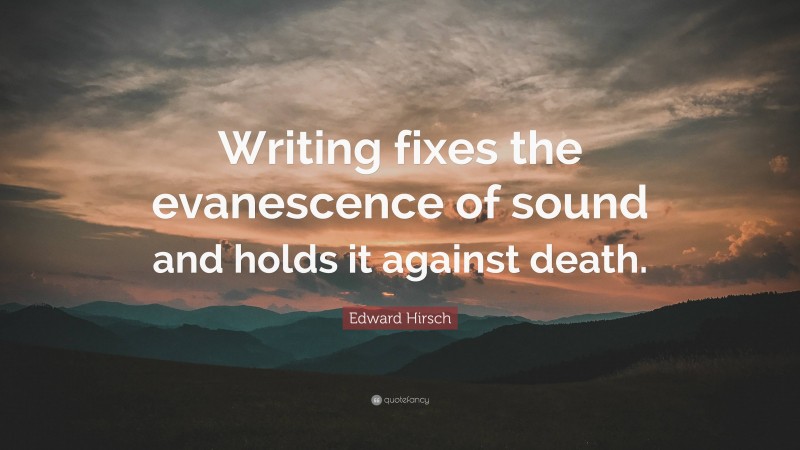 Writing fixes the evanescence of sound and holds it against death.

Edward Hirsch

quotefancy